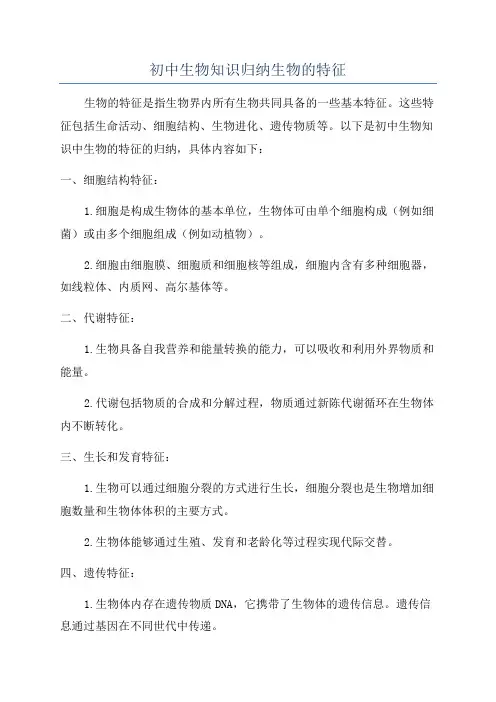 初中生物知识归纳生物的特征

生物的特征是指生物界内所有生物共同具备的一些基本特征。这些特征包括生命活动、细胞结构、生物进化、遗传物质等。以下是初中生物知识中生物的特征的归纳，具体内容如下：

一、细胞结构特征：

1.细胞是构成生物体的基本单位，生物体可由单个细胞构成（例如细菌）或由多个细胞组成（例如动植物）。

2.细胞由细胞膜、细胞质和细胞核等组成，细胞内含有多种细胞器，如线粒体、内质网、高尔基体等。

二、代谢特征：

1.生物具备自我营养和能量转换的能力，可以吸收和利用外界物质和能量。

2.代谢包括物质的合成和分解过程，物质通过新陈代谢循环在生物体内不断转化。

三、生长和发育特征：

1.生物可以通过细胞分裂的方式进行生长，细胞分裂也是生物增加细胞数量和生物体体积的主要方式。

2.生物体能够通过生殖、发育和老龄化等过程实现代际交替。

四、遗传特征：

1.生物体内存在遗传物质DNA，它携带了生物体的遗传信息。遗传信息通过基因在不同世代中传递。